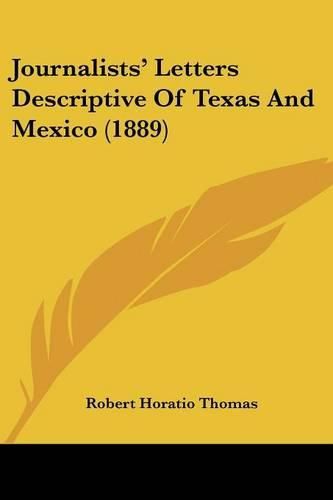 Journalists' Letters Descriptive Of Texas And Mexico (1889)

Robert Horatio Thomas